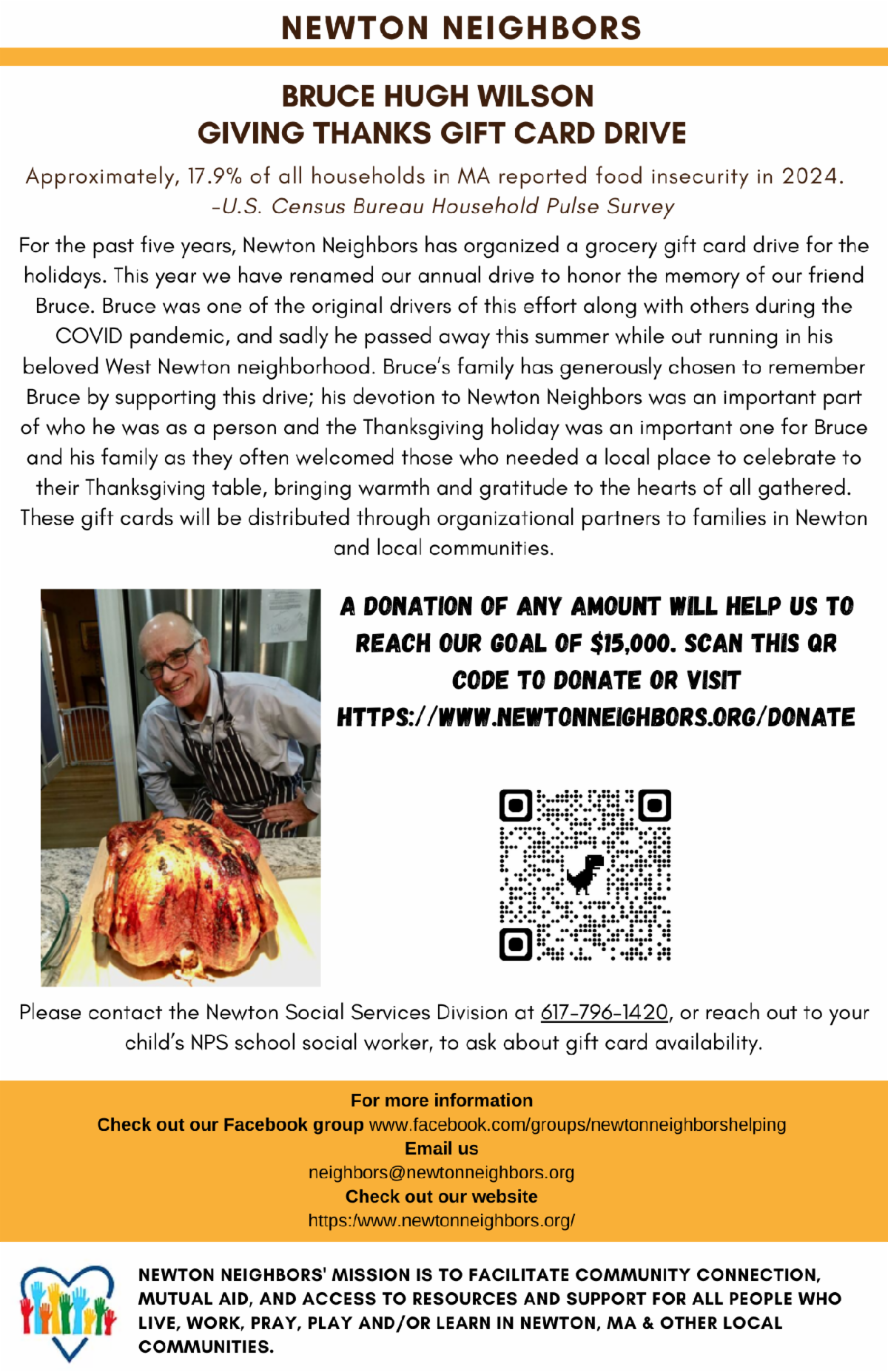 NEWTON NEIGHBORS

BRUCE HUGH WILSON
GIVING THANKS GIFT CARD DRIVE

Approximately, 17.9% of all households in MA reported food insecurity in 2024.
-U.S. Census Bureau Household Pulse Survey

For the past five years, Newton Neighbors has organized a grocery gift card drive for the holidays. This year we have renamed our annual drive to honor the memory of our friend Bruce. Bruce was one of the original drivers of this effort along with others during the COVID pandemic, and sadly he passed away this summer while out running in his beloved West Newton neighborhood. Bruce's family has generously chosen to remember Bruce by supporting this drive; his devotion to Newton Neighbors was an important part of who he was as a person and the Thanksgiving holiday was an important one for Bruce and his family as they often welcomed those who needed a local place to celebrate to their Thanksgiving table, bringing warmth and gratitude to the hearts of all gathered. These gift cards will be distributed through organizational partners to families in Newton and local communities.

A DONATION OF ANY AMOUNT WILL HELP US TO REACH OUR GOAL OF $15,000. SCAN THIS QR CODE TO DONATE OR VISIT HTTPS://WWW.NEWTONNEIGHBORS.ORG/DONATE

Please contact the Newton Social Services Division at 617-796-1420, or reach out to your child's NPS school social worker, to ask about gift card availability.

For more information
Check out our Facebook group www.facebook.com/groups/newtonneighborshelping
Email us
neighbors@newtonneighbors.org
Check out our website
https:/www.newtonneighbors.org/

NEWTON NEIGHBORS' MISSION IS TO FACILITATE COMMUNITY CONNECTION, MUTUAL AID, AND ACCESS TO RESOURCES AND SUPPORT FOR ALL PEOPLE WHO LIVE, WORK, PRAY, PLAY AND/OR LEARN IN NEWTON, MA & OTHER LOCAL COMMUNITIES.